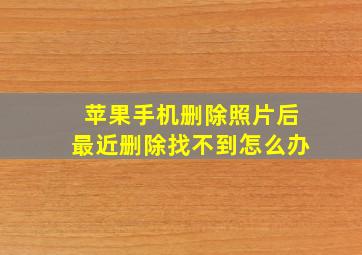 苹果手机删除照片后
最近删除找不到怎么办